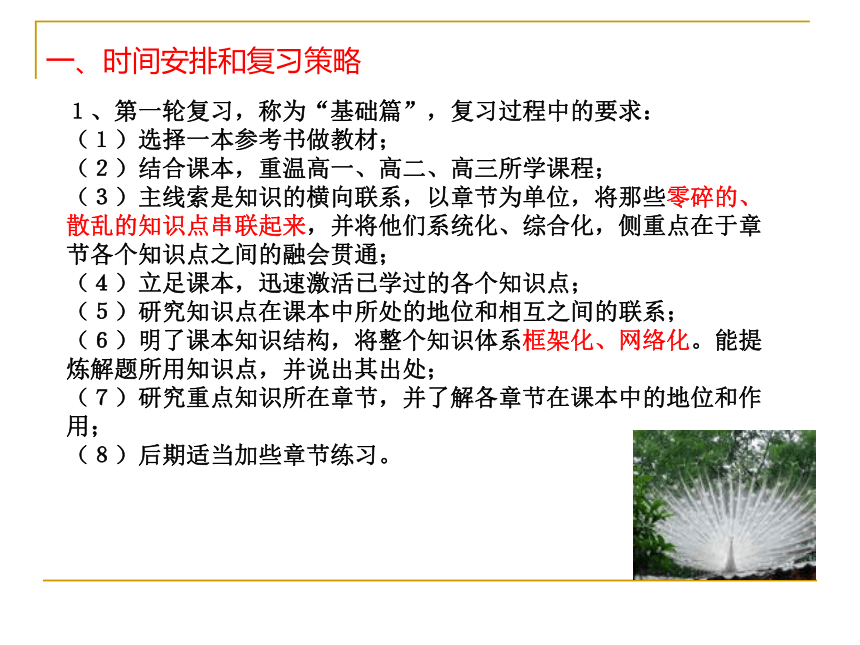 一、时间安排和复习策略

１、第一轮复习，称为“基础篇”，复习过程中的要求：
（１）选择一本参考书做教材；
（２）结合课本，重温高一、高二、高三所学课程；
（３）主线索是知识的横向联系，以章节为单位，将那些零碎的、散乱的知识点串联起来，并将他们系统化、综合化，侧重点在于章节各个知识点之间的融会贯通；
（４）立足课本，迅速激活已学过的各个知识点；
（５）研究知识点在课本中所处的地位和相互之间的联系；
（６）明了课本知识结构，将整个知识体系框架化、网络化。能提炼解题所用知识点，并说出其出处；
（７）研究重点知识所在章节，并了解各章节在课本中的地位和作用；
（８）后期适当加些章节练习。